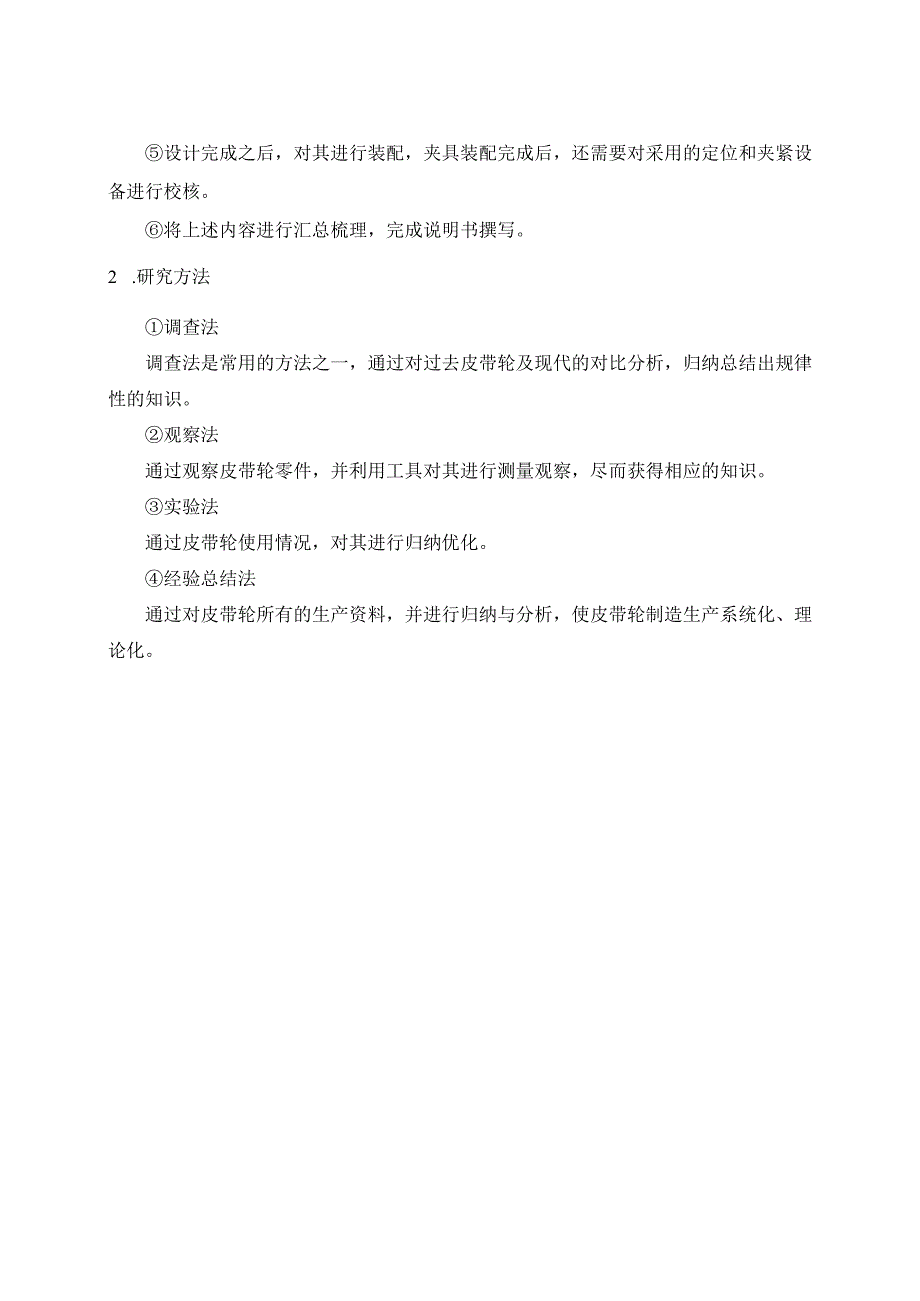 ⑤设计完成之后，对其进行装配，夹具装配完成后，还需要对采用的定位和夹紧设备进行校核。

⑥将上述内容进行汇总梳理，完成说明书撰写。

2 .研究方法

①调查法

调查法是常用的方法之一，通过对过去皮带轮及现代的对比分析，归纳总结出规律性的知识。

②观察法

通过观察皮带轮零件，并利用工具对其进行测量观察，尽而获得相应的知识。

③实验法

通过皮带轮使用情况，对其进行归纳优化。

④经验总结法

通过对皮带轮所有的生产资料，并进行归纳与分析，使皮带轮制造生产系统化、理论化。